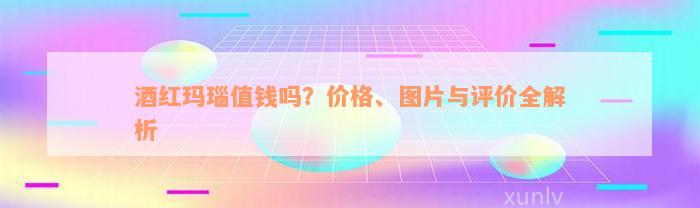 酒红玛瑙值钱吗？价格、图片与评价全解析

xunlv